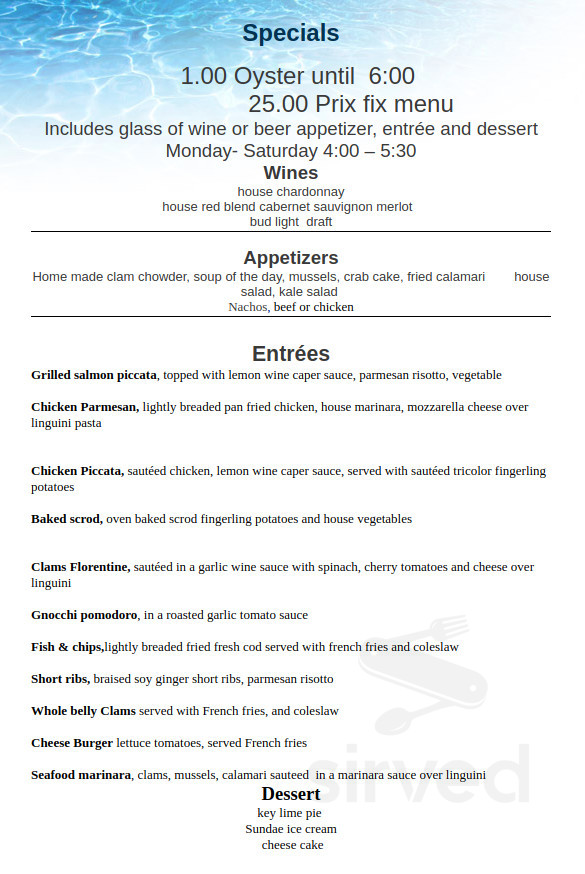 Specials

1.00 Oyster until 6:00
25.00 Prix fix menu
Includes glass of wine or beer appetizer, entrée and dessert
Monday- Saturday 4:00 – 5:30

Wines
house chardonnay
house red blend cabernet sauvignon merlot
bud light draft

Appetizers
Home made clam chowder, soup of the day, mussels, crab cake, fried calamari house salad, kale salad
Nachos, beef or chicken

Entrées
Grilled salmon piccata, topped with lemon wine caper sauce, parmesan risotto, vegetable

Chicken Parmesan, lightly breaded pan fried chicken, house marinara, mozzarella cheese over linguini pasta

Chicken Piccata, sautéed chicken, lemon wine caper sauce, served with sautéed tricolor fingerling potatoes

Baked scrod, oven baked scrod fingerling potatoes and house vegetables

Clams Florentine, sautéed in a garlic wine sauce with spinach, cherry tomatoes and cheese over linguini

Gnocchi pomodoro, in a roasted garlic tomato sauce

Fish & chips,lightly breaded fried fresh cod served with french fries and coleslaw

Short ribs, braised soy ginger short ribs, parmesan risotto

Whole belly Clams served with French fries, and coleslaw

Cheese Burger lettuce tomatoes, served French fries

Seafood marinara, clams, mussels, calamari sauteed in a marinara sauce over linguini

Dessert
key lime pie
Sundae ice cream
cheese cake

sirved